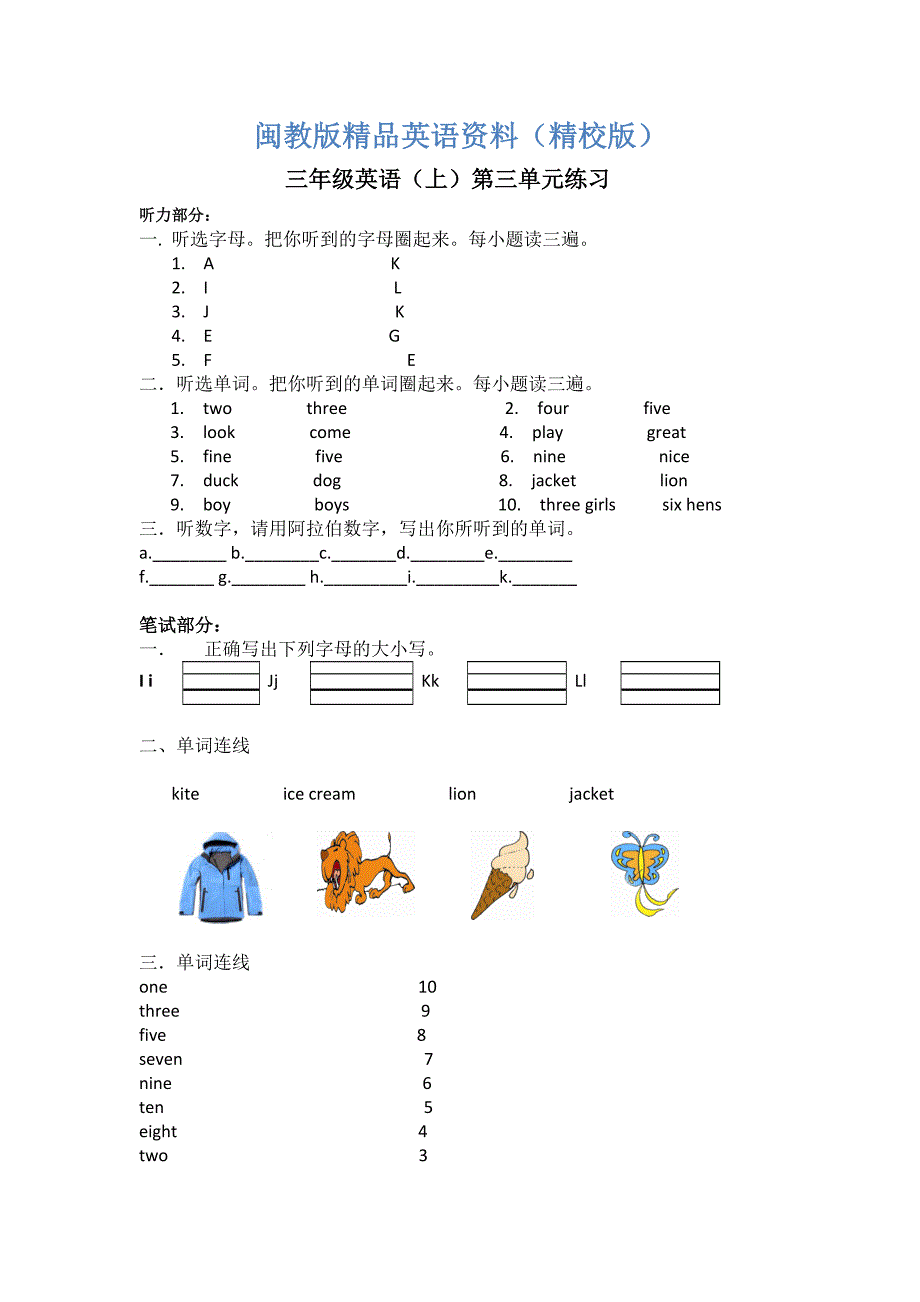 闽教版精品英语资料（精校版）

三年级英语（上）第三单元练习

听力部分：

一．听选字母。把你听到的字母圈起来。每小题读三遍。

1. A K
2. I L
3. J K
4. E G
5. F E

二．听选单词。把你听到的单词圈起来。每小题读三遍。

1. two three
2. four five
3. look come
4. play great
5. fine five
6. nine nice
7. duck dog
8. jacket lion
9. boy boys
10. three girls six hens

三．听数字，请用阿拉伯数字，写出你所听到的单词。

a.________ b.________c._______d.________e.________

f._______ g.________ h._________i._________k._______

笔试部分：

一． 正确写出下列字母的大小写。

I i Jj Kk Ll

二、单词连线

kite ice cream lion jacket

三．单词连线

one 10
three 9
five 8
seven 7
nine 6
ten 5
eight 4
two 3